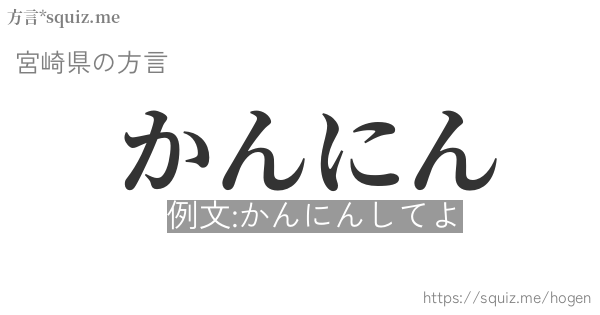 方言*squiz.me

宮崎県の方言

かんにん

例文:かんにんしてよ

https://squiz.me/hogen